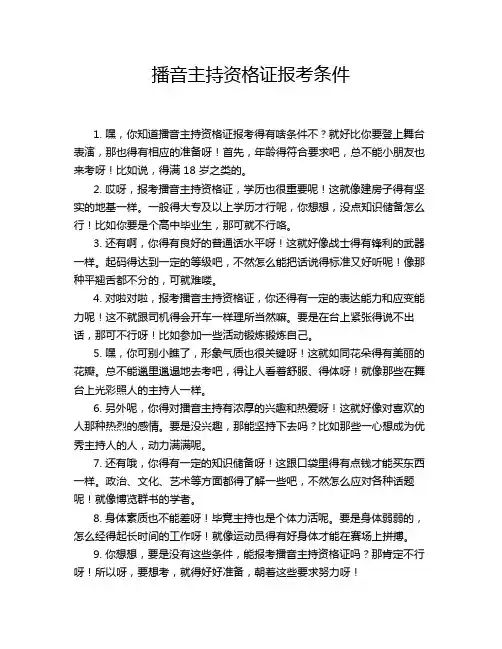 播音主持资格证报考条件

1. 嘿，你知道播音主持资格证报考得有啥条件不？就好比你要登上舞台表演，那也得有相应的准备呀！首先，年龄得符合要求吧，总不能小朋友也来考呀！比如说，得满 18 岁之类的。

2. 哎呀，报考播音主持资格证，学历也很重要呢！这就像建房子得有坚实的地基一样。一般得大专及以上学历才行呢，你想想，没点知识储备怎么行！比如你要是个高中毕业生，那可就不行咯。

3. 还有啊，你得有良好的普通话水平呀！这就好像战士得有锋利的武器一样。起码得达到一定的等级吧，不然怎么能把话说得标准又好听呢！像那种平翘舌都不分的，可就难喽。

4. 对啦对啦，报考播音主持资格证，你还得有一定的表达能力和应变能力呢！这不就跟司机得会开车一样理所当然嘛。要是在台上紧张得说不出话，那可不行呀！比如参加一些活动锻炼锻炼自己。

5. 嘿，你可别小瞧了，形象气质也很关键呀！这就如同花朵得有美丽的花瓣。总不能邋里邋遢地去考吧，得让人看着舒服、得体呀！就像那些在舞台上光彩照人的主持人一样。

6. 另外呢，你得对播音主持有浓厚的兴趣和热爱呀！这就好像对喜欢的人那种热烈的感情。要是没兴趣，那能坚持下去吗？比如那些一心想成为优秀主持人的人，动力满满呢。

7. 还有哦，你得有一定的知识储备呀！这跟口袋里得有点钱才能买东西一样。政治、文化、艺术等方面都得了解一些吧，不然怎么应对各种话题呢！就像博览群书的学者。

8. 身体素质也不能差呀！毕竟主持也是个体力活呢。要是身体弱弱的，怎么经得起长时间的工作呀！就像运动员得有好身体才能在赛场上拼搏。

9. 你想想，要是没有这些条件，能报考播音主持资格证吗？那肯定不行呀！所以呀，要想考，就得好好准备，朝着这些要求努力呀！